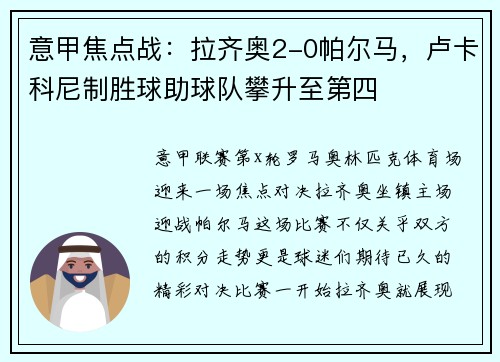 意甲焦点战：拉齐奥2-0帕尔马，卢卡科尼制胜球助球队攀升至第四

意甲联赛第X轮罗马奥林匹克体育场迎来一场焦点对决拉齐奥坐镇主场迎战帕尔马这场比赛不仅关乎双方的积分走势更是球迷们期待已久的精彩对决比赛一开始拉齐奥就展现